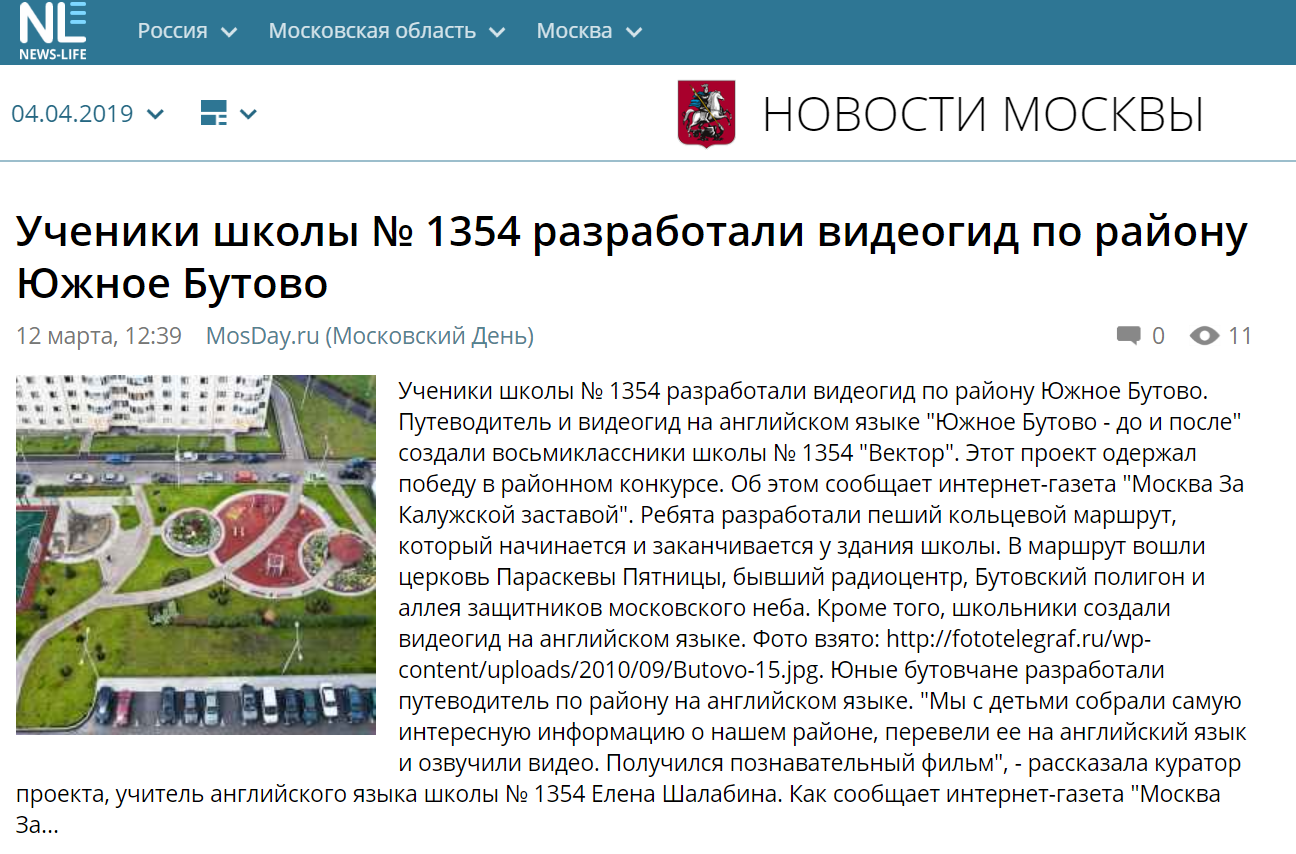 NL
NEWS-LIFE

Россия Московская область Москва

04.04.2019

НОВОСТИ МОСКВЫ

Ученики школы № 1354 разработали видеогид по району Южное Бутово

12 марта, 12:39 MosDay.ru (Московский День)

0 11

Ученики школы № 1354 разработали видеогид по району Южное Бутово. Путеводитель и видеогид на английском языке "Южное Бутово - до и после" создали восьмиклассники школы № 1354 "Вектор". Этот проект одержал победу в районном конкурсе. Об этом сообщает интернет-газета "Москва За Калужской заставой". Ребята разработали пеший кольцевой маршрут, который начинается и заканчивается у здания школы. В маршрут вошли церковь Параскевы Пятницы, бывший радиоцентр, Бутовский полигон и аллея защитников московского неба. Кроме того, школьники создали видеогид на английском языке. Фото взято: http://fototelegraf.ru/wp-content/uploads/2010/09/Butovo-15.jpg. Юные бутовчане разработали путеводитель по району на английском языке. "Мы с детьми собрали самую интересную информацию о нашем районе, перевели ее на английский язык и озвучили видео. Получился познавательный фильм", - рассказала куратор проекта, учитель английского языка школы № 1354 Елена Шалабина. Как сообщает интернет-газета "Москва За...